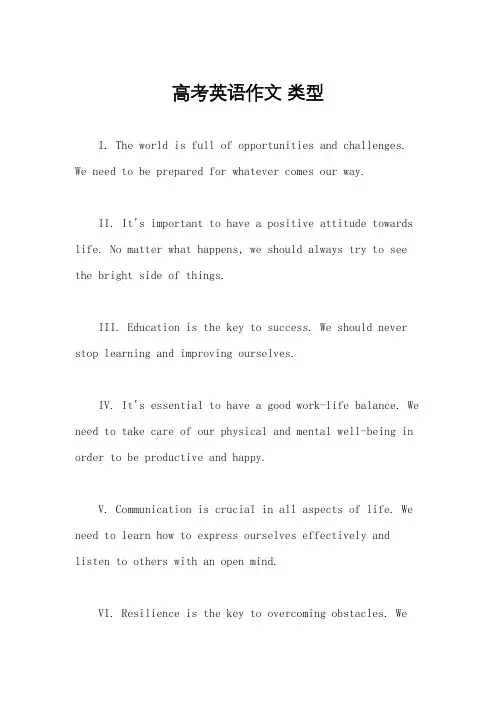 高考英语作文 类型

I. The world is full of opportunities and challenges. We need to be prepared for whatever comes our way.

II. It's important to have a positive attitude towards life. No matter what happens, we should always try to see the bright side of things.

III. Education is the key to success. We should never stop learning and improving ourselves.

IV. It's essential to have a good work-life balance. We need to take care of our physical and mental well-being in order to be productive and happy.

V. Communication is crucial in all aspects of life. We need to learn how to express ourselves effectively and listen to others with an open mind.

VI. Resilience is the key to overcoming obstacles. We